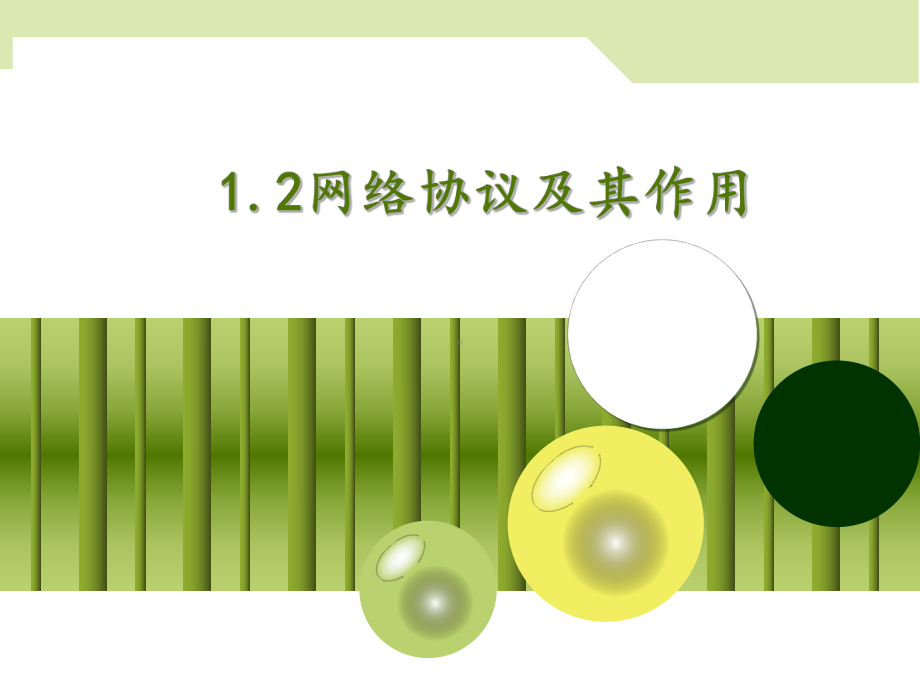 1.2网络协议及其作用